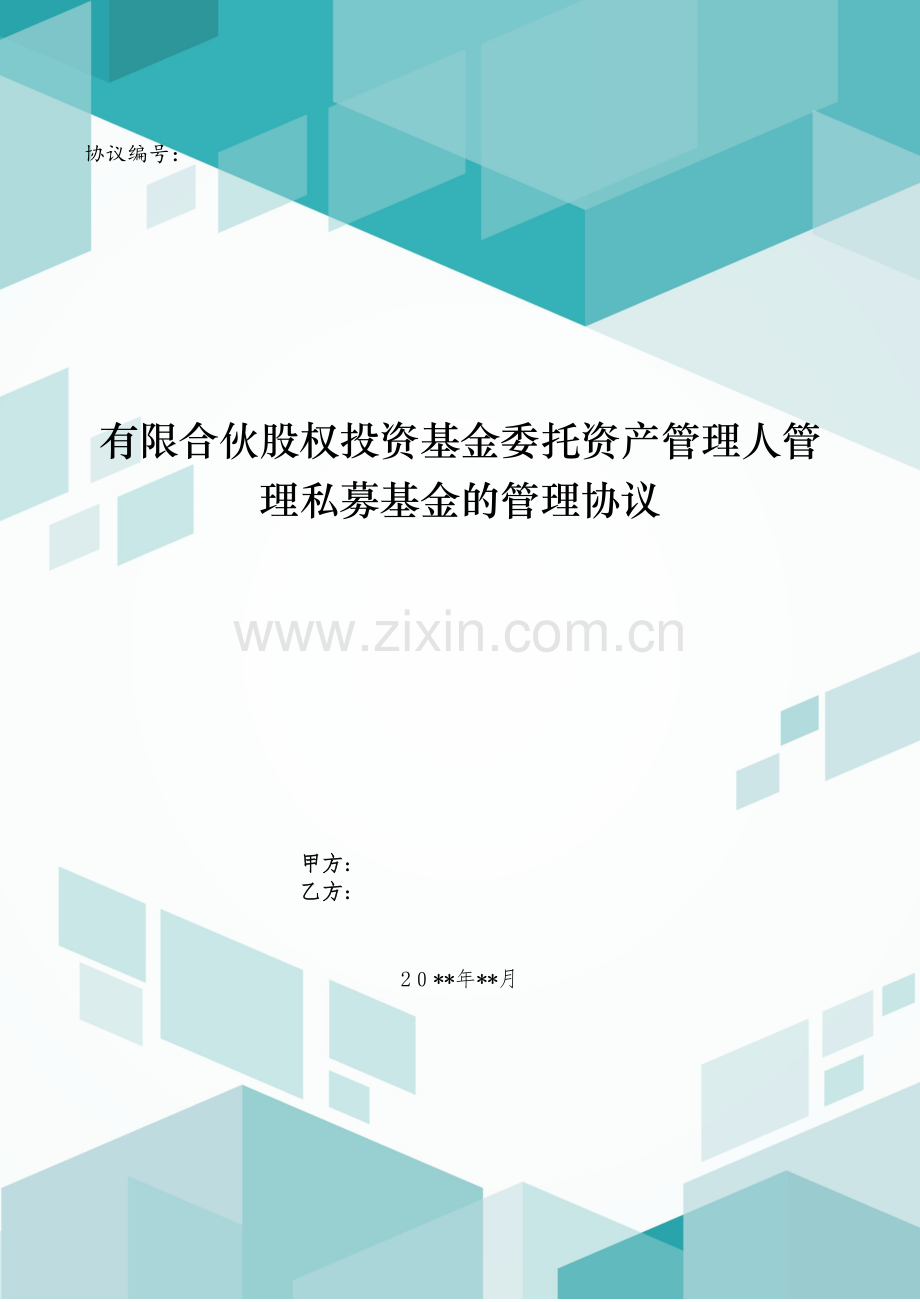 协议编号：

有限合伙股权投资基金委托资产管理人管理私募基金的管理协议

www.zixin.com.cn

甲方：
乙方：

20**年**月